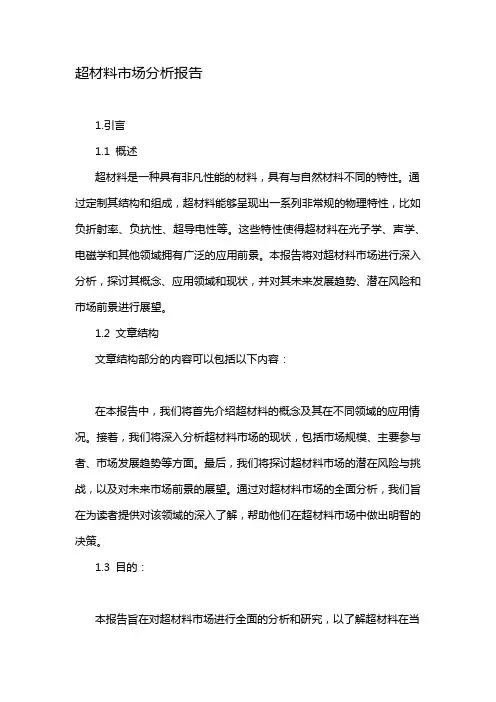 超材料市场分析报告

1.引言

1.1 概述

超材料是一种具有非凡性能的材料，具有与自然材料不同的特性。通过定制其结构和组成，超材料能够呈现出一系列非常规的物理特性，比如负折射率、负抗性、超导电性等。这些特性使得超材料在光子学、声学、电磁学和其他领域拥有广泛的应用前景。本报告将对超材料市场进行深入分析，探讨其概念、应用领域和现状，并对其未来发展趋势、潜在风险和市场前景进行展望。

1.2 文章结构

文章结构部分的内容可以包括以下内容：

在本报告中，我们将首先介绍超材料的概念及其在不同领域的应用情况。接着，我们将深入分析超材料市场的现状，包括市场规模、主要参与者、市场发展趋势等方面。最后，我们将探讨超材料市场的潜在风险与挑战，以及对未来市场前景的展望。通过对超材料市场的全面分析，我们旨在为读者提供对该领域的深入了解，帮助他们在超材料市场中做出明智的决策。

1.3 目的：

本报告旨在对超材料市场进行全面的分析和研究，以了解超材料在当